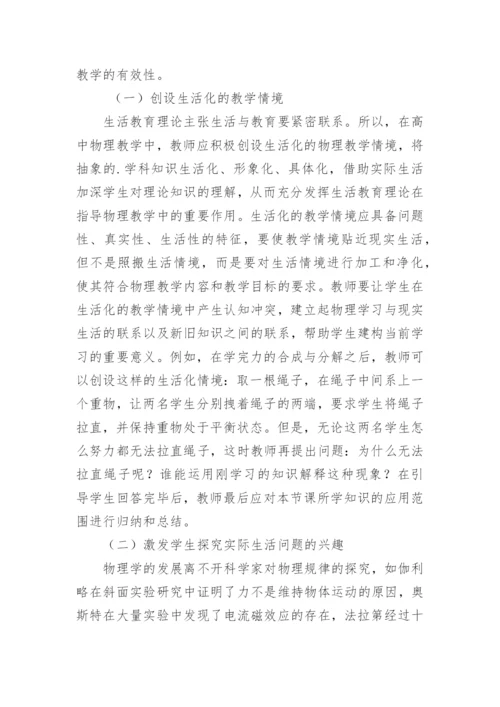 教学的有效性。

（一）创设生活化的教学情境

生活教育理论主张生活与教育要紧密联系。所以，在高中物理教学中，教师应积极创设生活化的物理教学情境，将抽象的.学科知识生活化、形象化、具体化，借助实际生活加深学生对理论知识的理解，从而充分发挥生活教育理论在指导物理教学中的重要作用。生活化的教学情境应具备问题性、真实性、生活性的特征，要使教学情境贴近现实生活，但不是照搬生活情境，而是要对生活情境进行加工和净化，使其符合物理教学内容和教学目标的要求。教师要让学生在生活化的教学情境中产生认知冲突，建立起物理学习与现实生活的联系以及新旧知识之间的联系，帮助学生建构当前学习的重要意义。例如，在学完力的合成与分解之后，教师可以创设这样的生活化情境：取一根绳子，在绳子中间系上一个重物，让两名学生分别拽着绳子的两端，要求学生将绳子拉直，并保持重物处于平衡状态。但是，无论这两名学生怎么努力都无法拉直绳子，这时教师再提出问题：为什么无法拉直绳子呢？谁能运用刚学习的知识解释这种现象？在引导学生回答完毕后，教师最后应对本节课所学知识的应用范围进行归纳和总结。

（二）激发学生探究实际生活问题的兴趣

物理学的发展离不开科学家对物理规律的探究，如伽利略在斜面实验研究中证明了力不是维持物体运动的原因，奥斯特在大量实验中发现了电流磁效应的存在，法拉第经过十